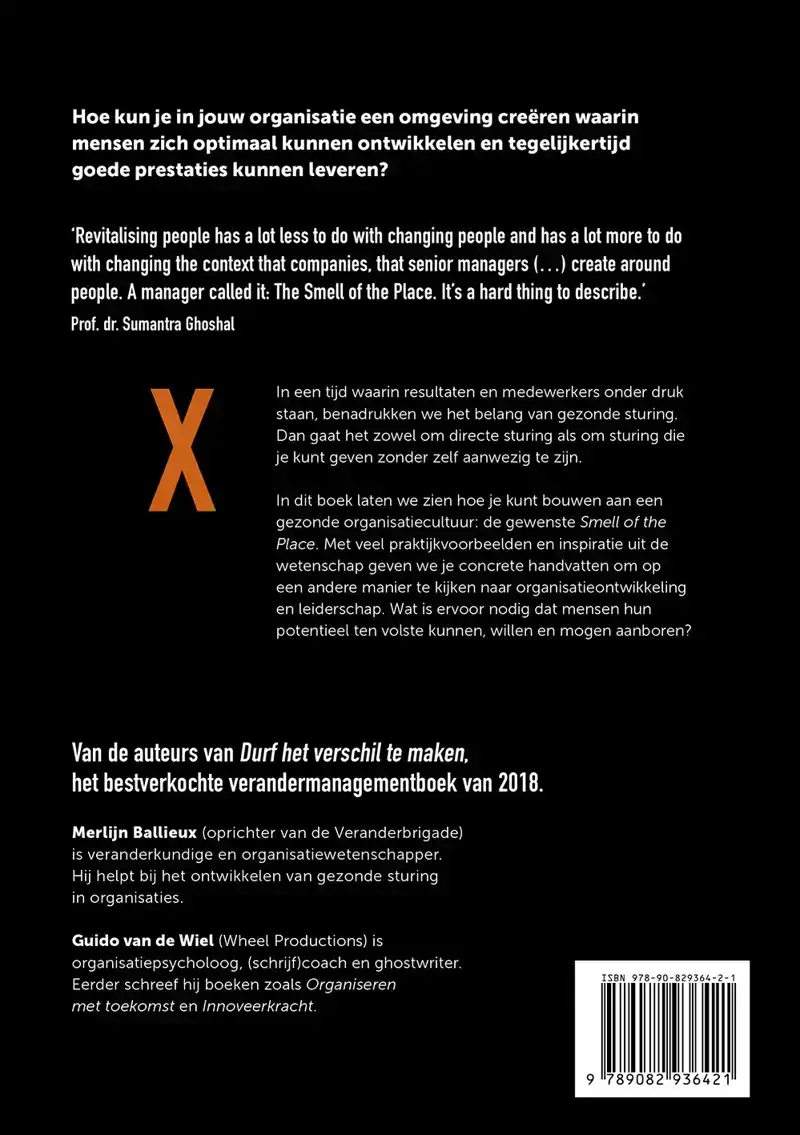 Hoe kun je in jouw organisatie een omgeving creëren waarin mensen zich optimaal kunnen ontwikkelen en tegelijkertijd goede prestaties kunnen leveren?

'Revitalising people has a lot less to do with changing people and has a lot more to do with changing the context that companies, that senior managers (...) create around people. A manager called it: The Smell of the Place. It's a hard thing to describe.'
Prof. dr. Sumantra Ghoshal

X

In een tijd waarin resultaten en medewerkers onder druk staan, benadrukken we het belang van gezonde sturing. Dan gaat het zowel om directe sturing als om sturing die je kunt geven zonder zelf aanwezig te zijn.

In dit boek laten we zien hoe je kunt bouwen aan een gezonde organisatiecultuur: de gewenste Smell of the Place. Met veel praktijkvoorbeelden en inspiratie uit de wetenschap geven we je concrete handvatten om op een andere manier te kijken naar organisatieontwikkeling en leiderschap. Wat is ervoor nodig dat mensen hun potentieel ten volste kunnen, willen en mogen aanboren?

Van de auteurs van Durf het verschil te maken, het bestverkochte verandermanagementboek van 2018.

Merlijn Ballieux (oprichter van de Veranderbrigade) is veranderkundige en organisatiewetenschapper. Hij helpt bij het ontwikkelen van gezonde sturing in organisaties.

Guido van de Wiel (Wheel Productions) is organisatiepsycholoog, (schrijf)coach en ghostwriter. Eerder schreef hij boeken zoals Organiseren met toekomst en Innoveerkracht.

ISBN 978-90-829364-2-1
9 789082 936421